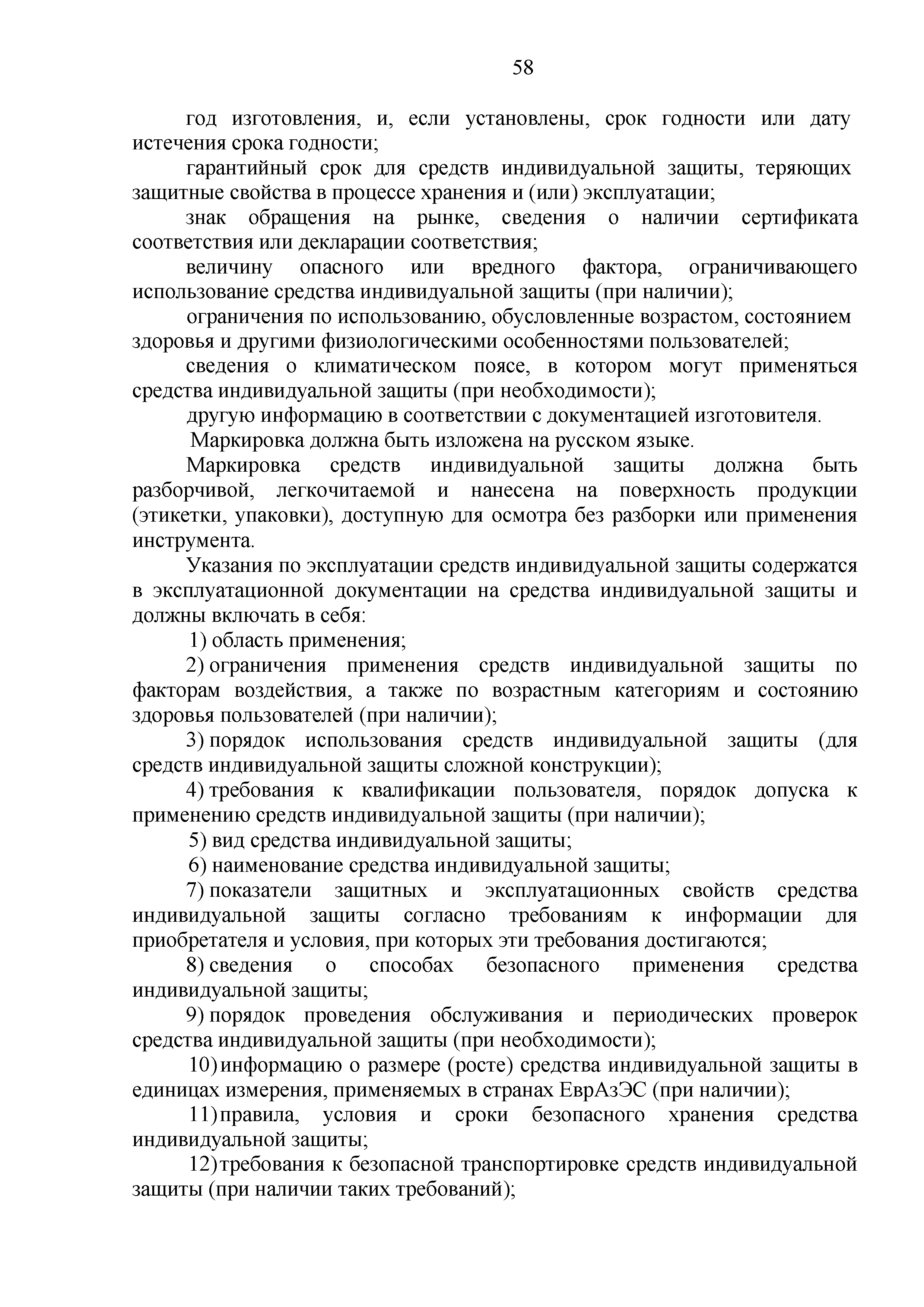 58

год изготовления, и, если установлены, срок годности или дату истечения срока годности;

гарантийный срок для средств индивидуальной защиты, теряющих защитные свойства в процессе хранения и (или) эксплуатации;

знак обращения на рынке, сведения о наличии сертификата соответствия или декларации соответствия;

величину опасного или вредного фактора, ограничивающего использование средства индивидуальной защиты (при наличии);

ограничения по использованию, обусловленные возрастом, состоянием здоровья и другими физиологическими особенностями пользователей;

сведения о климатическом поясе, в котором могут применяться средства индивидуальной защиты (при необходимости);

другую информацию в соответствии с документацией изготовителя.

Маркировка должна быть изложена на русском языке.

Маркировка средств индивидуальной защиты должна быть разборчивой, легкочитаемой и нанесена на поверхность продукции (этикетки, упаковки), доступную для осмотра без разборки или применения инструмента.

Указания по эксплуатации средств индивидуальной защиты содержатся в эксплуатационной документации на средства индивидуальной защиты и должны включать в себя:

1) область применения;

2) ограничения применения средств индивидуальной защиты по факторам воздействия, а также по возрастным категориям и состоянию здоровья пользователей (при наличии);

3) порядок использования средств индивидуальной защиты (для средств индивидуальной защиты сложной конструкции);

4) требования к квалификации пользователя, порядок допуска к применению средств индивидуальной защиты (при наличии);

5) вид средства индивидуальной защиты;

6) наименование средства индивидуальной защиты;

7) показатели защитных и эксплуатационных свойств средства индивидуальной защиты согласно требованиям к информации для приобретателя и условия, при которых эти требования достигаются;

8) сведения о способах безопасного применения средства индивидуальной защиты;

9) порядок проведения обслуживания и периодических проверок средства индивидуальной защиты (при необходимости);

10) информацию о размере (росте) средства индивидуальной защиты в единицах измерения, применяемых в странах ЕврАзЭС (при наличии);

11) правила, условия и сроки безопасного хранения средства индивидуальной защиты;

12) требования к безопасной транспортировке средств индивидуальной защиты (при наличии таких требований);